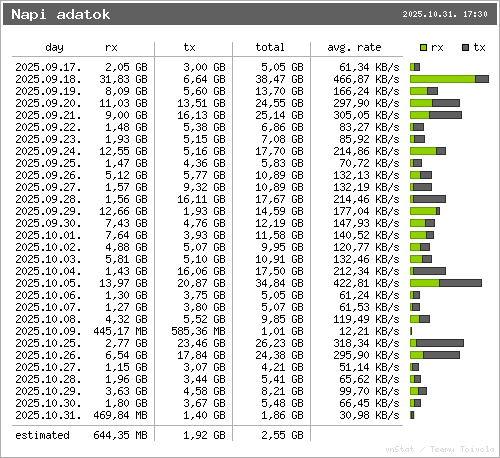 Napi adatok

2025.10.31. 17:30

| day | rx | tx | total | avg. rate |
|---|---|---|---|---|
| 2025.09.17. | 2,05 GB | 3,00 GB | 5,05 GB | 61,34 KB/s |
| 2025.09.18. | 31,83 GB | 6,64 GB | 38,47 GB | 466,87 KB/s |
| 2025.09.19. | 8,09 GB | 5,60 GB | 13,70 GB | 166,24 KB/s |
| 2025.09.20. | 11,03 GB | 13,51 GB | 24,55 GB | 297,90 KB/s |
| 2025.09.21. | 9,00 GB | 16,13 GB | 25,14 GB | 305,05 KB/s |
| 2025.09.22. | 1,48 GB | 5,38 GB | 6,86 GB | 83,27 KB/s |
| 2025.09.23. | 1,93 GB | 5,15 GB | 7,08 GB | 85,92 KB/s |
| 2025.09.24. | 12,55 GB | 5,16 GB | 17,70 GB | 214,86 KB/s |
| 2025.09.25. | 1,47 GB | 4,36 GB | 5,83 GB | 70,72 KB/s |
| 2025.09.26. | 5,12 GB | 5,77 GB | 10,89 GB | 132,13 KB/s |
| 2025.09.27. | 1,57 GB | 9,32 GB | 10,89 GB | 132,19 KB/s |
| 2025.09.28. | 1,56 GB | 16,11 GB | 17,67 GB | 214,46 KB/s |
| 2025.09.29. | 12,66 GB | 1,93 GB | 14,59 GB | 177,04 KB/s |
| 2025.09.30. | 7,43 GB | 4,76 GB | 12,19 GB | 147,93 KB/s |
| 2025.10.01. | 7,64 GB | 3,93 GB | 11,58 GB | 140,52 KB/s |
| 2025.10.02. | 4,88 GB | 5,07 GB | 9,95 GB | 120,77 KB/s |
| 2025.10.03. | 5,81 GB | 5,10 GB | 10,91 GB | 132,46 KB/s |
| 2025.10.04. | 1,43 GB | 16,06 GB | 17,50 GB | 212,34 KB/s |
| 2025.10.05. | 13,97 GB | 20,87 GB | 34,84 GB | 422,81 KB/s |
| 2025.10.06. | 1,30 GB | 3,75 GB | 5,05 GB | 61,24 KB/s |
| 2025.10.07. | 1,27 GB | 3,80 GB | 5,07 GB | 61,53 KB/s |
| 2025.10.08. | 4,32 GB | 5,52 GB | 9,85 GB | 119,49 KB/s |
| 2025.10.09. | 445,17 MB | 585,36 MB | 1,01 GB | 12,21 KB/s |
| 2025.10.25. | 2,77 GB | 23,46 GB | 26,23 GB | 318,34 KB/s |
| 2025.10.26. | 6,54 GB | 17,84 GB | 24,38 GB | 295,90 KB/s |
| 2025.10.27. | 1,15 GB | 3,07 GB | 4,21 GB | 51,14 KB/s |
| 2025.10.28. | 1,96 GB | 3,44 GB | 5,41 GB | 65,62 KB/s |
| 2025.10.29. | 3,63 GB | 4,58 GB | 8,21 GB | 99,70 KB/s |
| 2025.10.30. | 1,80 GB | 3,67 GB | 5,48 GB | 66,45 KB/s |
| 2025.10.31. | 469,84 MB | 1,40 GB | 1,86 GB | 30,98 KB/s |
| estimated | 644,35 MB | 1,92 GB | 2,55 GB | |

rx tx

vnStat / Teemu Toivola